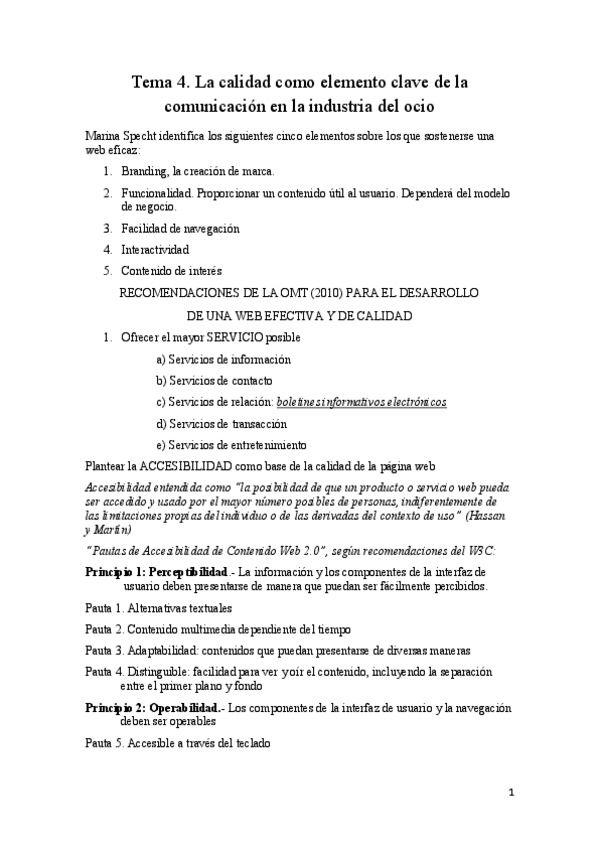 Tema 4. La calidad como elemento clave de la comunicación en la industria del ocio

Marina Specht identifica los siguientes cinco elementos sobre los que sostenerse una web eficaz:

1. Branding, la creación de marca.
2. Funcionalidad. Proporcionar un contenido útil al usuario. Dependerá del modelo de negocio.
3. Facilidad de navegación
4. Interactividad
5. Contenido de interés

RECOMENDACIONES DE LA OMT (2010) PARA EL DESARROLLO DE UNA WEB EFECTIVA Y DE CALIDAD

1. Ofrecer el mayor SERVICIO posible

a) Servicios de información
b) Servicios de contacto
c) Servicios de relación: boletines informativos electrónicos
d) Servicios de transacción
e) Servicios de entretenimiento

Plantear la ACCESIBILIDAD como base de la calidad de la página web

Accesibilidad entendida como "la posibilidad de que un producto o servicio web pueda ser accedido y usado por el mayor número posibles de personas, indiferentemente de las limitaciones propias del individuo o de las derivadas del contexto de uso" (Hassan y Martín)

"Pautas de Accesibilidad de Contenido Web 2.0", según recomendaciones del W3C:

Principio 1: Perceptibilidad.- La información y los componentes de la interfaz de usuario deben presentarse de manera que puedan ser fácilmente percibidos.

Pauta 1. Alternativas textuales

Pauta 2. Contenido multimedia dependiente del tiempo

Pauta 3. Adaptabilidad: contenidos que puedan presentarse de diversas maneras

Pauta 4. Distinguible: facilidad para ver y oír el contenido, incluyendo la separación entre el primer plano y fondo

Principio 2: Operabilidad.- Los componentes de la interfaz de usuario y la navegación deben ser operables

Pauta 5. Accesible a través del teclado

1